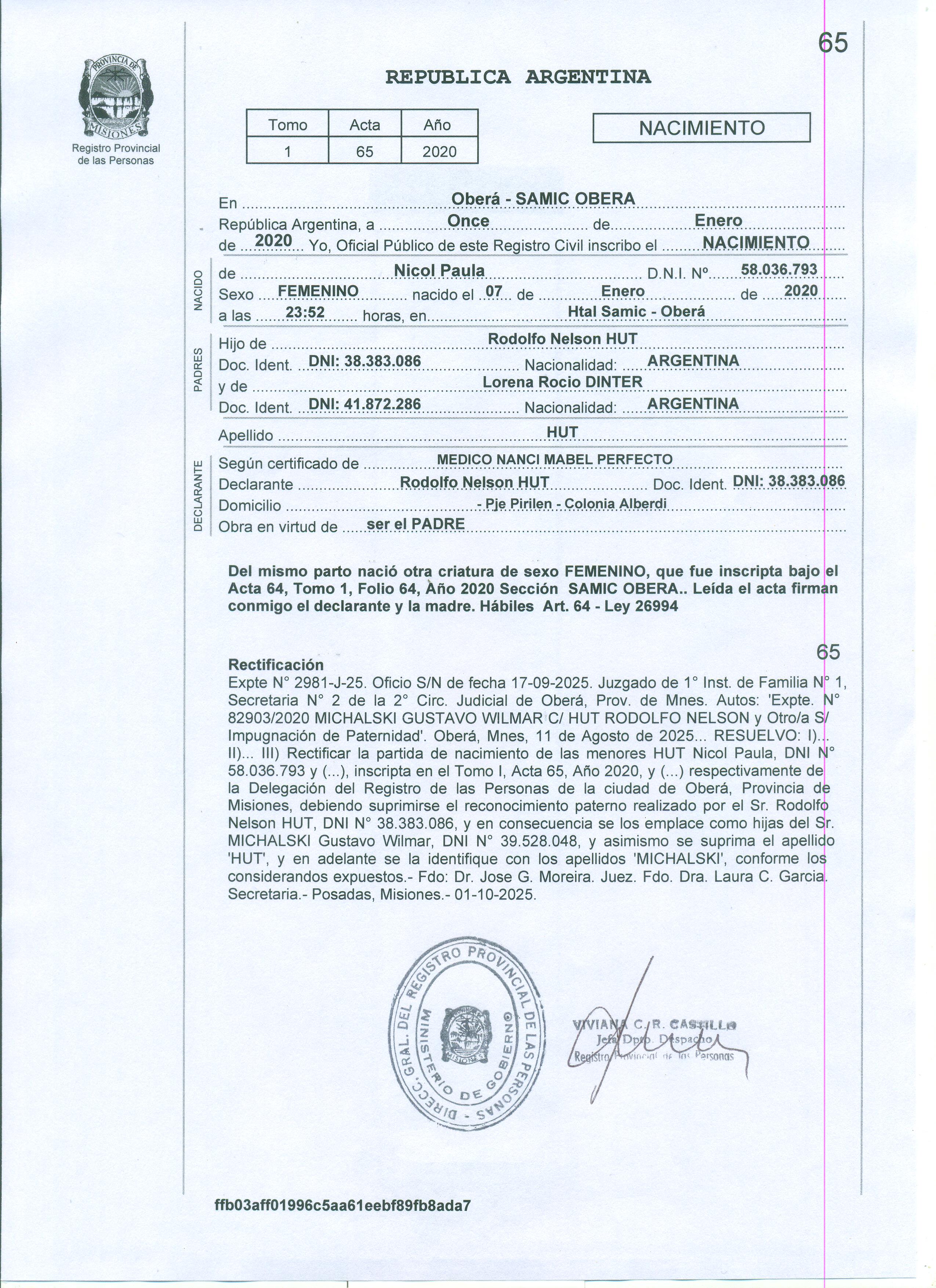 65

PROVINCIA DE MISIONES
Registro Provincial de las Personas

REPUBLICA ARGENTINA

| Tomo | Acta | Año |
|---|---|---|
| 1 | 65 | 2020 |

NACIMIENTO

En Oberá - SAMIC OBERA
República Argentina, a Once de Enero
de 2020 Yo, Oficial Público de este Registro Civil inscribo el NACIMIENTO

NACIDO
de Nicol Paula D.N.I. Nº 58.036.793
Sexo FEMENINO nacido el 07 de Enero de 2020
a las 23:52 horas, en Htal Samic - Oberá

PADRES
Hijo de Rodolfo Nelson HUT
Doc. Ident. DNI: 38.383.086 Nacionalidad: ARGENTINA
y de Lorena Rocio DINTER
Doc. Ident. DNI: 41.872.286 Nacionalidad: ARGENTINA

Apellido HUT

DECLARANTE
Según certificado de MEDICO NANCI MABEL PERFECTO
Declarante Rodolfo Nelson HUT Doc. Ident. DNI: 38.383.086
Domicilio - Pje Pirilen - Colonia Alberdi
Obra en virtud de ser el PADRE

Del mismo parto nació otra criatura de sexo FEMENINO, que fue inscripta bajo el Acta 64, Tomo 1, Folio 64, Año 2020 Sección SAMIC OBERA.. Leída el acta firman conmigo el declarante y la madre. Hábiles Art. 64 - Ley 26994

65

Rectificación
Expte N° 2981-J-25. Oficio S/N de fecha 17-09-2025. Juzgado de 1° Inst. de Familia N° 1, Secretaria N° 2 de la 2° Circ. Judicial de Oberá, Prov. de Mnes. Autos: 'Expte. N° 82903/2020 MICHALSKI GUSTAVO WILMAR C/ HUT RODOLFO NELSON y Otro/a S/ Impugnación de Paternidad'. Oberá, Mnes, 11 de Agosto de 2025... RESUELVO: I)... II)... III) Rectificar la partida de nacimiento de las menores HUT Nicol Paula, DNI N° 58.036.793 y (...), inscripta en el Tomo I, Acta 65, Año 2020, y (...) respectivamente de la Delegación del Registro de las Personas de la ciudad de Oberá, Provincia de Misiones, debiendo suprimirse el reconocimiento paterno realizado por el Sr. Rodolfo Nelson HUT, DNI N° 38.383.086, y en consecuencia se los emplace como hijas del Sr. MICHALSKI Gustavo Wilmar, DNI N° 39.528.048, y asimismo se suprima el apellido 'HUT', y en adelante se la identifique con los apellidos 'MICHALSKI', conforme los considerandos expuestos.- Fdo: Dr. Jose G. Moreira. Juez. Fdo. Dra. Laura C. Garcia. Secretaria.- Posadas, Misiones.- 01-10-2025.

DIRECC. GRAL. DEL REGISTRO PROVINCIAL DE LAS PERSONAS
MINISTERIO DE GOBIERNO
MISIONES

VIVIANA C. R. CASTILLO
Jefa Dpto. Despacho
Registro Provincial de las Personas

ffb03aff01996c5aa61eebf89fb8ada7